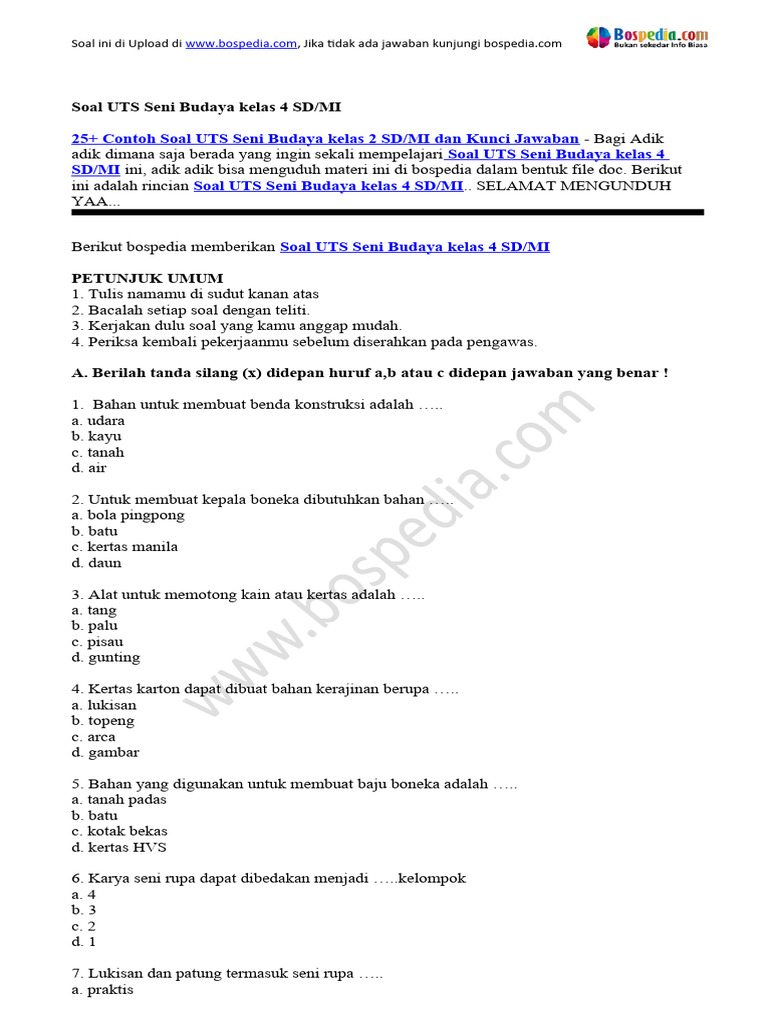 Soal ini di Upload di www.bospedia.com, Jika tidak ada jawaban kunjungi bospedia.com

Bospedia.com
Bukan sekedar Info Biasa

Soal UTS Seni Budaya kelas 4 SD/MI

25+ Contoh Soal UTS Seni Budaya kelas 2 SD/MI dan Kunci Jawaban - Bagi Adik adik dimana saja berada yang ingin sekali mempelajari Soal UTS Seni Budaya kelas 4 SD/MI ini, adik adik bisa menguduh materi ini di bospedia dalam bentuk file doc. Berikut ini adalah rincian Soal UTS Seni Budaya kelas 4 SD/MI.. SELAMAT MENGUNDUH YAA...

Berikut bospedia memberikan Soal UTS Seni Budaya kelas 4 SD/MI

PETUNJUK UMUM
1. Tulis namamu di sudut kanan atas
2. Bacalah setiap soal dengan teliti.
3. Kerjakan dulu soal yang kamu anggap mudah.
4. Periksa kembali pekerjaanmu sebelum diserahkan pada pengawas.

A. Berilah tanda silang (x) didepan huruf a,b atau c didepan jawaban yang benar !

1. Bahan untuk membuat benda konstruksi adalah …..
a. udara
b. kayu
c. tanah
d. air

2. Untuk membuat kepala boneka dibutuhkan bahan …..
a. bola pingpong
b. batu
c. kertas manila
d. daun

3. Alat untuk memotong kain atau kertas adalah …..
a. tang
b. palu
c. pisau
d. gunting

4. Kertas karton dapat dibuat bahan kerajinan berupa …..
a. lukisan
b. topeng
c. arca
d. gambar

5. Bahan yang digunakan untuk membuat baju boneka adalah …..
a. tanah padas
b. batu
c. kotak bekas
d. kertas HVS

6. Karya seni rupa dapat dibedakan menjadi …..kelompok
a. 4
b. 3
c. 2
d. 1

7. Lukisan dan patung termasuk seni rupa …..
a. praktis

www.bospedia.com